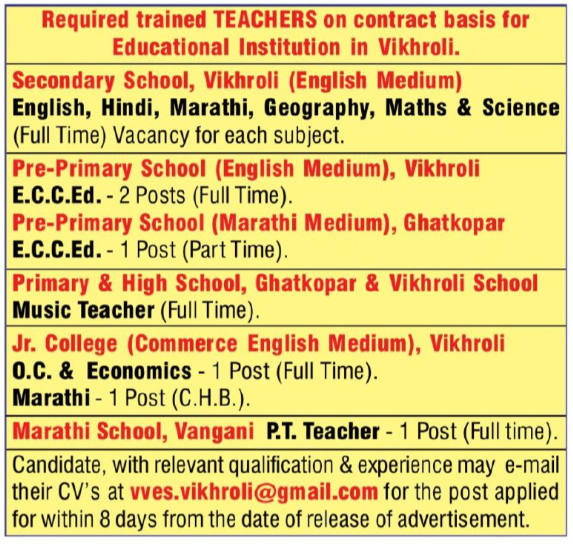 Required trained TEACHERS on contract basis for Educational Institution in Vikhroli.

Secondary School, Vikhroli (English Medium)
English, Hindi, Marathi, Geography, Maths & Science (Full Time) Vacancy for each subject.

Pre-Primary School (English Medium), Vikhroli
E.C.C.Ed. - 2 Posts (Full Time).
Pre-Primary School (Marathi Medium), Ghatkopar
E.C.C.Ed. - 1 Post (Part Time).

Primary & High School, Ghatkopar & Vikhroli School
Music Teacher (Full Time).

Jr. College (Commerce English Medium), Vikhroli
O.C. & Economics - 1 Post (Full Time).
Marathi - 1 Post (C.H.B.).

Marathi School, Vangani P.T. Teacher - 1 Post (Full time).

Candidate, with relevant qualification & experience may e-mail their CV's at vves.vikhroli@gmail.com for the post applied for within 8 days from the date of release of advertisement.